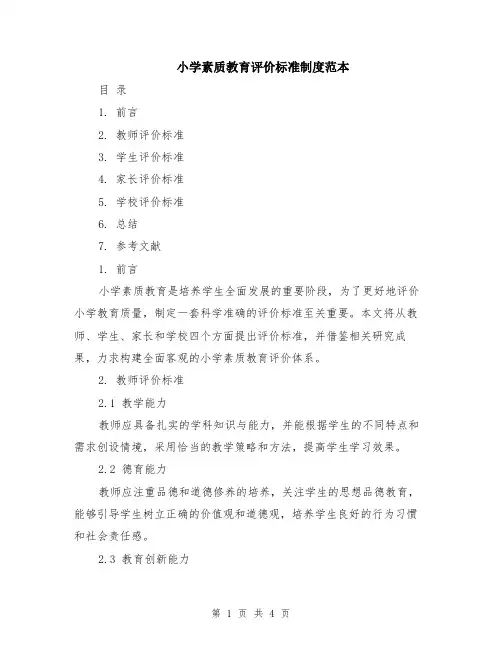 小学素质教育评价标准制度范本

目 录

1. 前言

2. 教师评价标准

3. 学生评价标准

4. 家长评价标准

5. 学校评价标准

6. 总结

7. 参考文献

1. 前言

小学素质教育是培养学生全面发展的重要阶段，为了更好地评价小学教育质量，制定一套科学准确的评价标准至关重要。本文将从教师、学生、家长和学校四个方面提出评价标准，并借鉴相关研究成果，力求构建全面客观的小学素质教育评价体系。

2. 教师评价标准

2.1 教学能力

教师应具备扎实的学科知识与能力，并能根据学生的不同特点和需求创设情境，采用恰当的教学策略和方法，提高学生学习效果。

2.2 德育能力

教师应注重品德和道德修养的培养，关注学生的思想品德教育，能够引导学生树立正确的价值观和道德观，培养学生良好的行为习惯和社会责任感。

2.3 教育创新能力

第 1 页 共 4 页